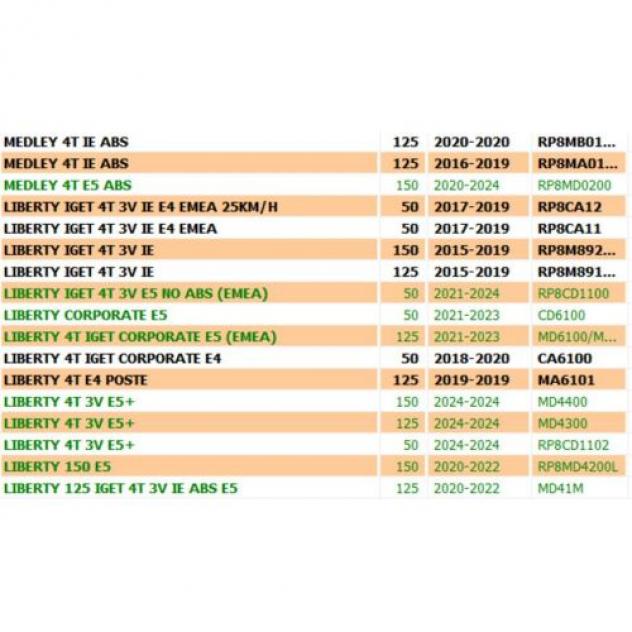 | | | | |
|---|---|---|---|
| MEDLEY 4T IE ABS | 125 | 2020-2020 | RP8MB01... |
| MEDLEY 4T IE ABS | 125 | 2016-2019 | RP8MA01... |
| MEDLEY 4T E5 ABS | 150 | 2020-2024 | RP8MD0200 |
| LIBERTY IGET 4T 3V IE E4 EMEA 25KM/H | 50 | 2017-2019 | RP8CA12 |
| LIBERTY IGET 4T 3V IE E4 EMEA | 50 | 2017-2019 | RP8CA11 |
| LIBERTY IGET 4T 3V IE | 150 | 2015-2019 | RP8M892... |
| LIBERTY IGET 4T 3V IE | 125 | 2015-2019 | RP8M891... |
| LIBERTY IGET 4T 3V E5 NO ABS (EMEA) | 50 | 2021-2024 | RP8CD1100 |
| LIBERTY CORPORATE E5 | 50 | 2021-2023 | CD6100 |
| LIBERTY 4T IGET CORPORATE E5 (EMEA) | 125 | 2021-2023 | MD6100/M... |
| LIBERTY 4T IGET CORPORATE E4 | 50 | 2018-2020 | CA6100 |
| LIBERTY 4T E4 POSTE | 125 | 2019-2019 | MA6101 |
| LIBERTY 4T 3V E5+ | 150 | 2024-2024 | MD4400 |
| LIBERTY 4T 3V E5+ | 125 | 2024-2024 | MD4300 |
| LIBERTY 4T 3V E5+ | 50 | 2024-2024 | RP8CD1102 |
| LIBERTY 150 E5 | 150 | 2020-2022 | RP8MD4200L |
| LIBERTY 125 IGET 4T 3V IE ABS E5 | 125 | 2020-2022 | MD41M |